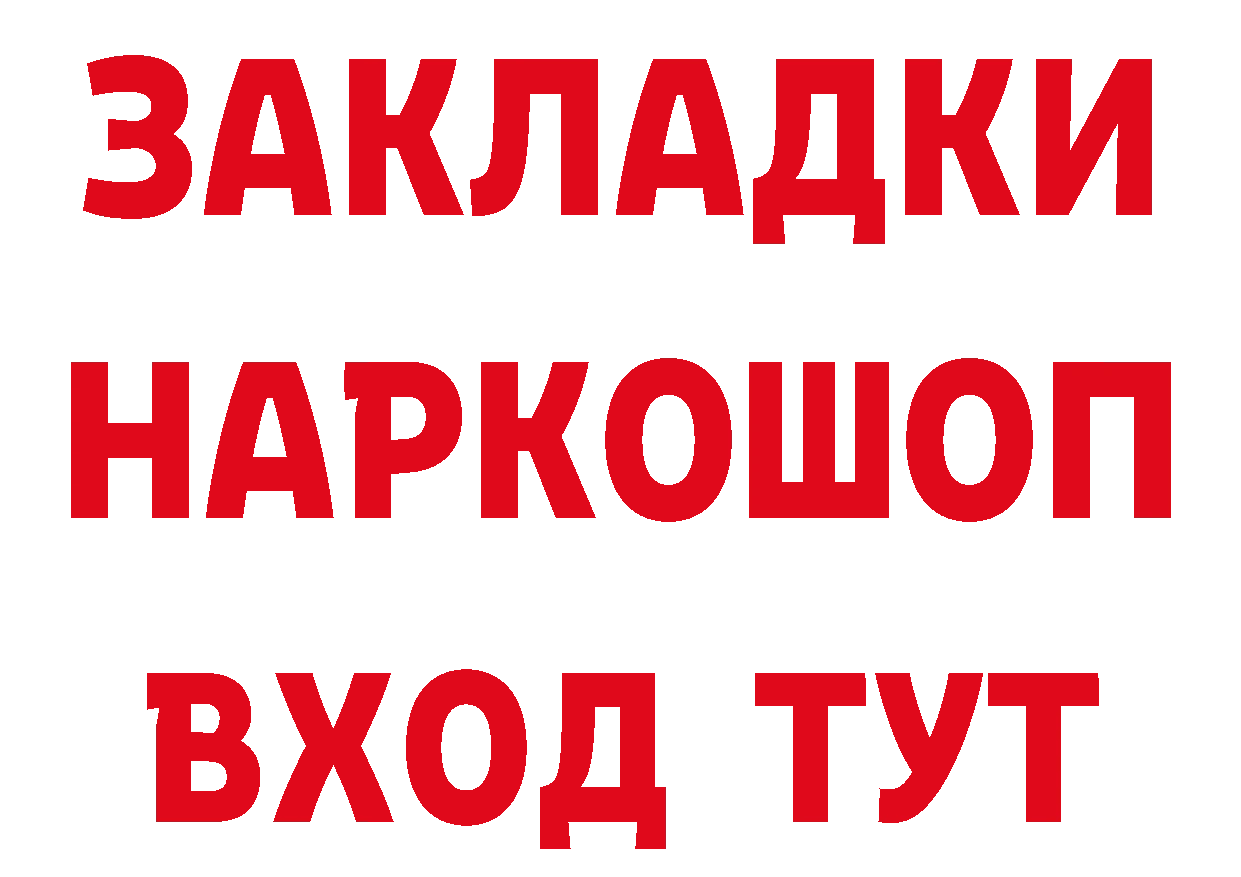 ЗАКЛАДКИ НАРКОШОП ВХОД ТУТ